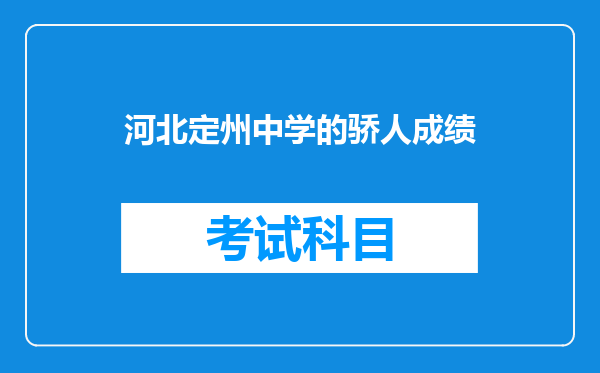 河北定州中学的骄人成绩

考试科目